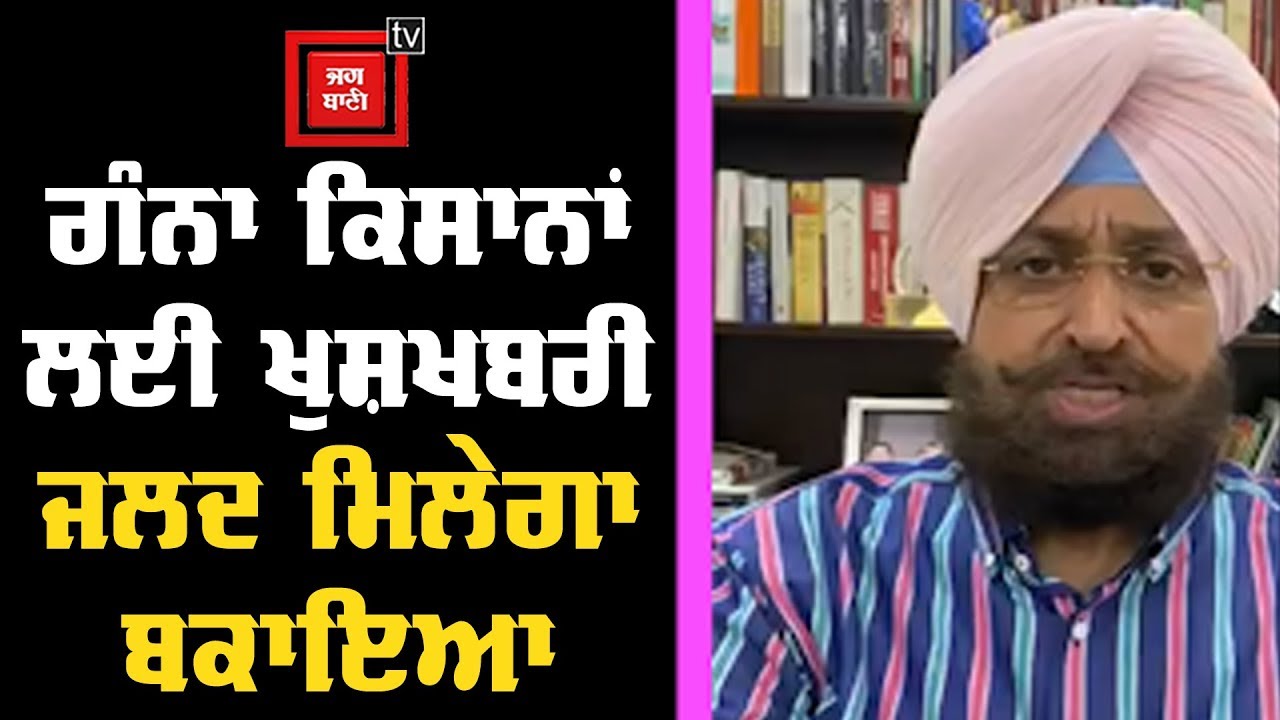 ਜਗ ਬਾਣੀ
tv

ਗੰਨਾ ਕਿਸਾਨਾਂ ਲਈ ਖੁਸ਼ਖਬਰੀ ਜਲਦ ਮਿਲੇਗਾ ਬਕਾਇਆ